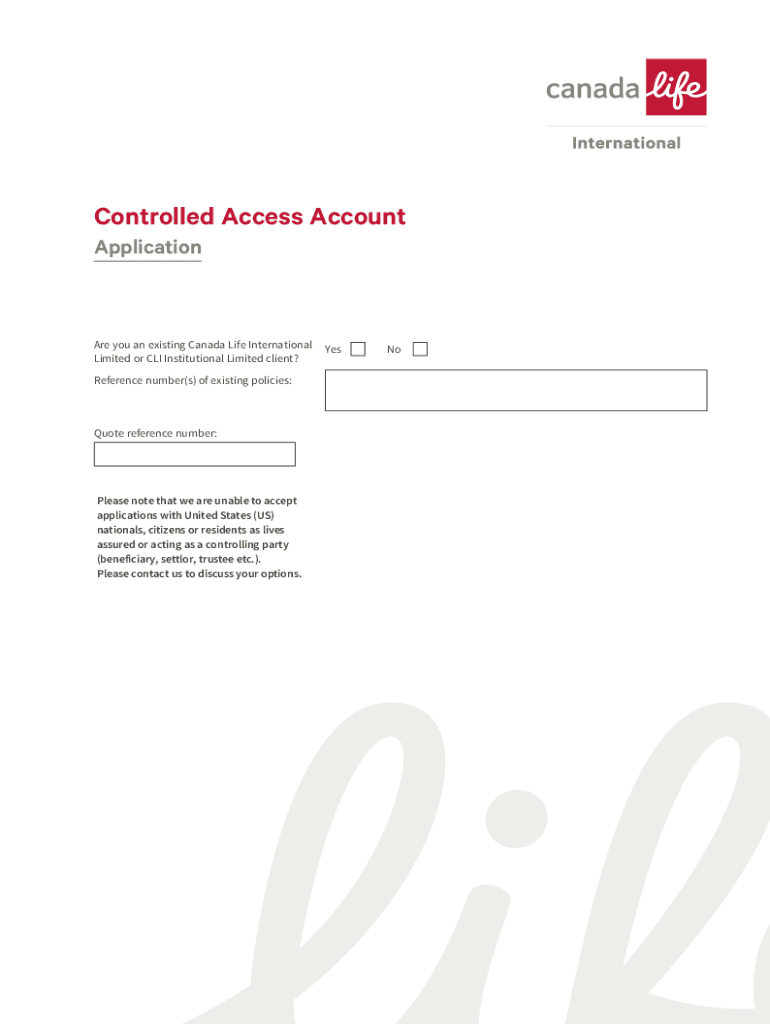 canada life

International

Controlled Access Account

Application

Are you an existing Canada Life International Limited or CLI Institutional Limited client? Yes No

Reference number(s) of existing policies:

Quote reference number:

Please note that we are unable to accept applications with United States (US) nationals, citizens or residents as lives assured or acting as a controlling party (beneficiary, settlor, trustee etc.). Please contact us to discuss your options.